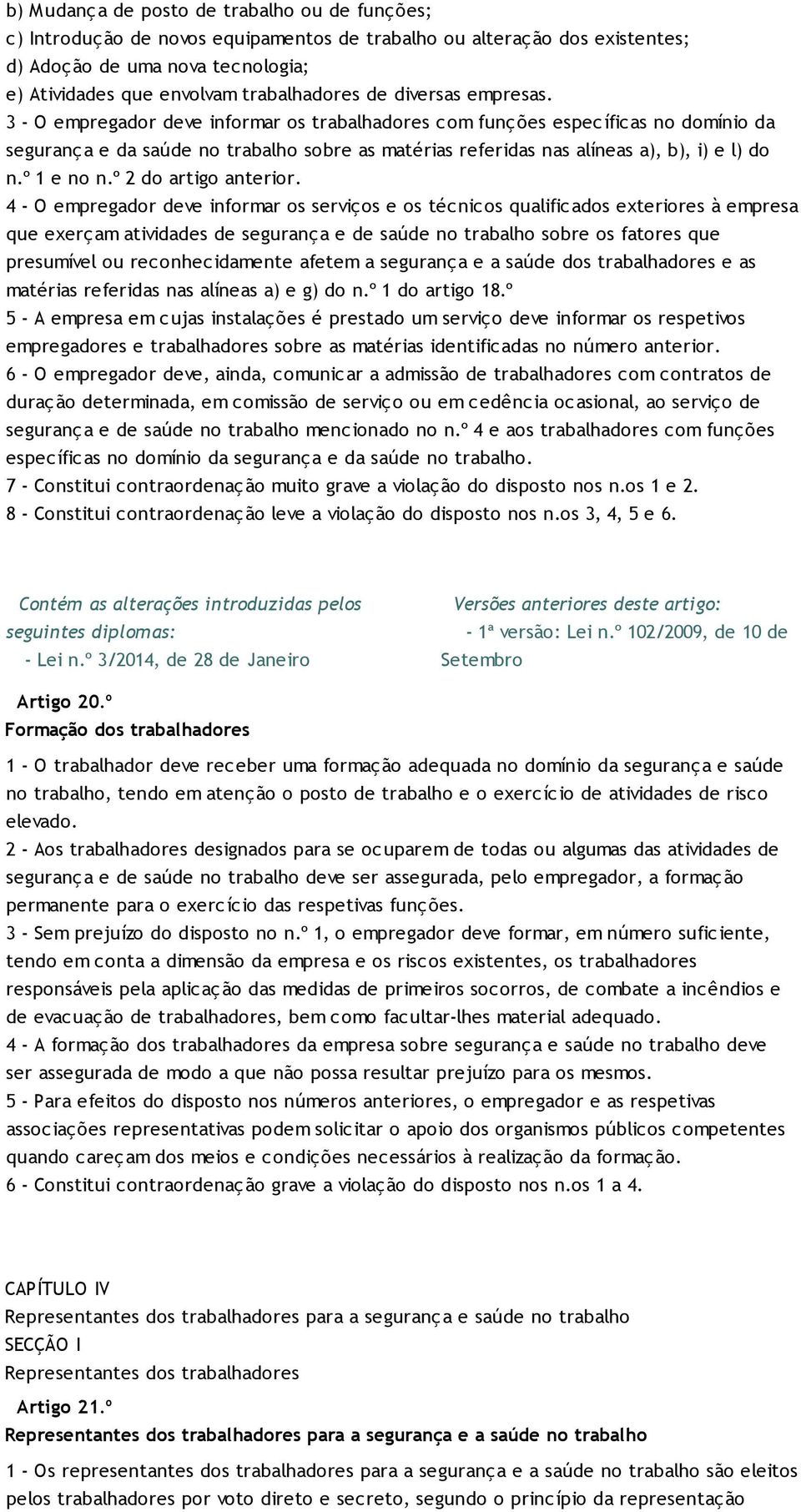 b) Mudança de posto de trabalho ou de funções;
c) Introdução de novos equipamentos de trabalho ou alteração dos existentes;
d) Adoção de uma nova tecnologia;
e) Atividades que envolvam trabalhadores de diversas empresas.
3 - O empregador deve informar os trabalhadores com funções específicas no domínio da segurança e da saúde no trabalho sobre as matérias referidas nas alíneas a), b), i) e l) do n.º 1 e no n.º 2 do artigo anterior.
4 - O empregador deve informar os serviços e os técnicos qualificados exteriores à empresa que exerçam atividades de segurança e de saúde no trabalho sobre os fatores que presumível ou reconhecidamente afetem a segurança e a saúde dos trabalhadores e as matérias referidas nas alíneas a) e g) do n.º 1 do artigo 18.º
5 - A empresa em cujas instalações é prestado um serviço deve informar os respetivos empregadores e trabalhadores sobre as matérias identificadas no número anterior.
6 - O empregador deve, ainda, comunicar a admissão de trabalhadores com contratos de duração determinada, em comissão de serviço ou em cedência ocasional, ao serviço de segurança e de saúde no trabalho mencionado no n.º 4 e aos trabalhadores com funções específicas no domínio da segurança e da saúde no trabalho.
7 - Constitui contraordenação muito grave a violação do disposto nos n.os 1 e 2.
8 - Constitui contraordenação leve a violação do disposto nos n.os 3, 4, 5 e 6.

Contém as alterações introduzidas pelos seguintes diplomas:
- Lei n.º 3/2014, de 28 de Janeiro

Versões anteriores deste artigo:
- 1ª versão: Lei n.º 102/2009, de 10 de Setembro

Artigo 20.º
Formação dos trabalhadores
1 - O trabalhador deve receber uma formação adequada no domínio da segurança e saúde no trabalho, tendo em atenção o posto de trabalho e o exercício de atividades de risco elevado.
2 - Aos trabalhadores designados para se ocuparem de todas ou algumas das atividades de segurança e de saúde no trabalho deve ser assegurada, pelo empregador, a formação permanente para o exercício das respetivas funções.
3 - Sem prejuízo do disposto no n.º 1, o empregador deve formar, em número suficiente, tendo em conta a dimensão da empresa e os riscos existentes, os trabalhadores responsáveis pela aplicação das medidas de primeiros socorros, de combate a incêndios e de evacuação de trabalhadores, bem como facultar-lhes material adequado.
4 - A formação dos trabalhadores da empresa sobre segurança e saúde no trabalho deve ser assegurada de modo a que não possa resultar prejuízo para os mesmos.
5 - Para efeitos do disposto nos números anteriores, o empregador e as respetivas associações representativas podem solicitar o apoio dos organismos públicos competentes quando careçam dos meios e condições necessários à realização da formação.
6 - Constitui contraordenação grave a violação do disposto nos n.os 1 a 4.

CAPÍTULO IV
Representantes dos trabalhadores para a segurança e saúde no trabalho
SECÇÃO I
Representantes dos trabalhadores
Artigo 21.º
Representantes dos trabalhadores para a segurança e a saúde no trabalho
1 - Os representantes dos trabalhadores para a segurança e a saúde no trabalho são eleitos pelos trabalhadores por voto direto e secreto, segundo o princípio da representação